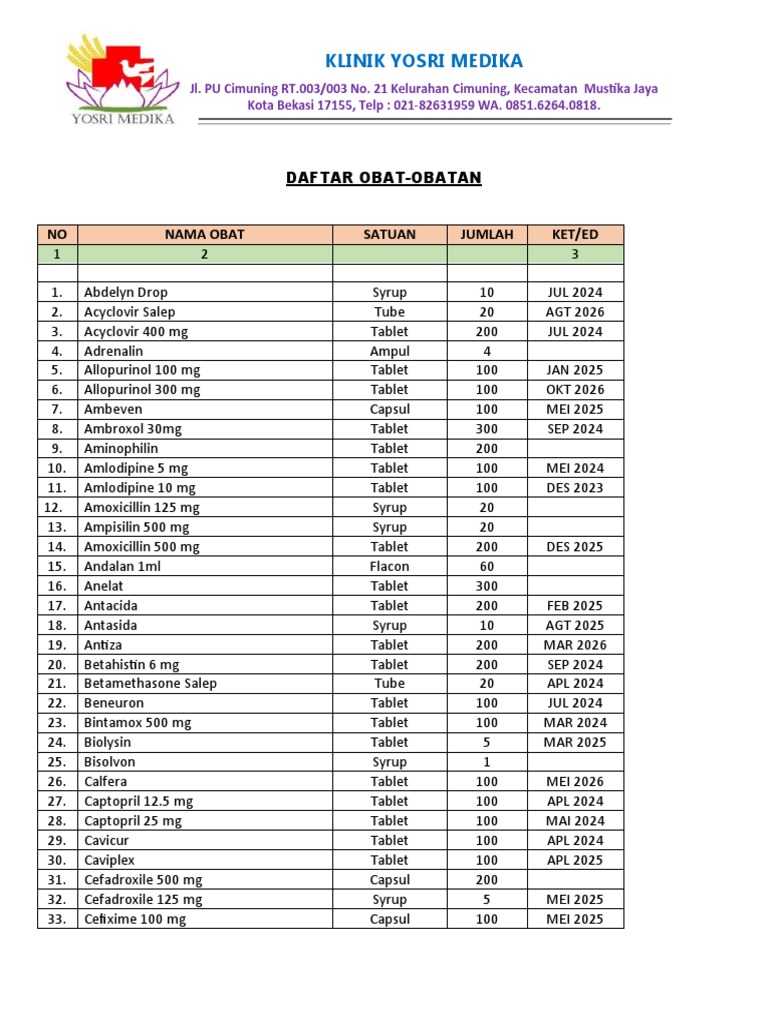 YOSRI MEDIKA

KLINIK YOSRI MEDIKA

Jl. PU Cimuning RT.003/003 No. 21 Kelurahan Cimuning, Kecamatan Mustika Jaya Kota Bekasi 17155, Telp : 021-82631959 WA. 0851.6264.0818.

DAFTAR OBAT-OBATAN

| NO | NAMA OBAT | SATUAN | JUMLAH | KET/ED |
|---|---|---|---|---|
| 1 | 2 | | | 3 |
| | | | | |
| 1. | Abdelyn Drop | Syrup | 10 | JUL 2024 |
| 2. | Acyclovir Salep | Tube | 20 | AGT 2026 |
| 3. | Acyclovir 400 mg | Tablet | 200 | JUL 2024 |
| 4. | Adrenalin | Ampul | 4 | |
| 5. | Allopurinol 100 mg | Tablet | 100 | JAN 2025 |
| 6. | Allopurinol 300 mg | Tablet | 100 | OKT 2026 |
| 7. | Ambeven | Capsul | 100 | MEI 2025 |
| 8. | Ambroxol 30mg | Tablet | 300 | SEP 2024 |
| 9. | Aminophilin | Tablet | 200 | |
| 10. | Amlodipine 5 mg | Tablet | 100 | MEI 2024 |
| 11. | Amlodipine 10 mg | Tablet | 100 | DES 2023 |
| 12. | Amoxicillin 125 mg | Syrup | 20 | |
| 13. | Ampisilin 500 mg | Syrup | 20 | |
| 14. | Amoxicillin 500 mg | Tablet | 200 | DES 2025 |
| 15. | Andalan 1ml | Flacon | 60 | |
| 16. | Anelat | Tablet | 300 | |
| 17. | Antacida | Tablet | 200 | FEB 2025 |
| 18. | Antasida | Syrup | 10 | AGT 2025 |
| 19. | Antiza | Tablet | 200 | MAR 2026 |
| 20. | Betahistin 6 mg | Tablet | 200 | SEP 2024 |
| 21. | Betamethasone Salep | Tube | 20 | APL 2024 |
| 22. | Beneuron | Tablet | 100 | JUL 2024 |
| 23. | Bintamox 500 mg | Tablet | 100 | MAR 2024 |
| 24. | Biolysin | Tablet | 5 | MAR 2025 |
| 25. | Bisolvon | Syrup | 1 | |
| 26. | Calfera | Tablet | 100 | MEI 2026 |
| 27. | Captopril 12.5 mg | Tablet | 100 | APL 2024 |
| 28. | Captopril 25 mg | Tablet | 100 | MAI 2024 |
| 29. | Cavicur | Tablet | 100 | APL 2024 |
| 30. | Caviplex | Tablet | 100 | APL 2025 |
| 31. | Cefadroxile 500 mg | Capsul | 200 | |
| 32. | Cefadroxile 125 mg | Syrup | 5 | MEI 2025 |
| 33. | Cefixime 100 mg | Capsul | 100 | MEI 2025 |